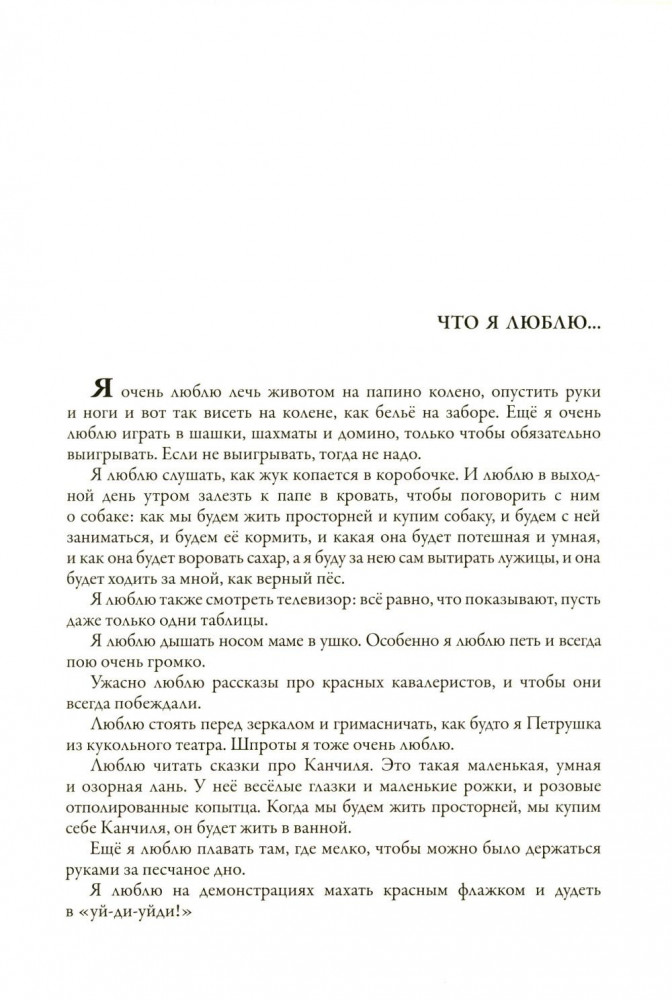 ЧТО Я ЛЮБЛЮ...

Я очень люблю лечь животом на папино колено, опустить руки и ноги и вот так висеть на колене, как бельё на заборе. Ещё я очень люблю играть в шашки, шахматы и домино, только чтобы обязательно выигрывать. Если не выигрывать, тогда не надо.

Я люблю слушать, как жук копается в коробочке. И люблю в выходной день утром залезть к папе в кровать, чтобы поговорить с ним о собаке: как мы будем жить просторней и купим собаку, и будем с ней заниматься, и будем её кормить, и какая она будет потешная и умная, и как она будет воровать сахар, а я буду за нею сам вытирать лужицы, и она будет ходить за мной, как верный пёс.

Я люблю также смотреть телевизор: всё равно, что показывают, пусть даже только одни таблицы.

Я люблю дышать носом маме в ушко. Особенно я люблю петь и всегда пою очень громко.

Ужасно люблю рассказы про красных кавалеристов, и чтобы они всегда побеждали.

Люблю стоять перед зеркалом и гримасничать, как будто я Петрушка из кукольного театра. Шпроты я тоже очень люблю.

Люблю читать сказки про Канчиля. Это такая маленькая, умная и озорная лань. У неё весёлые глазки и маленькие рожки, и розовые отполированные копытца. Когда мы будем жить просторней, мы купим себе Канчиля, он будет жить в ванной.

Ещё я люблю плавать там, где мелко, чтобы можно было держаться руками за песчаное дно.

Я люблю на демонстрациях махать красным флажком и дудеть в «уй-ди-уйди!»